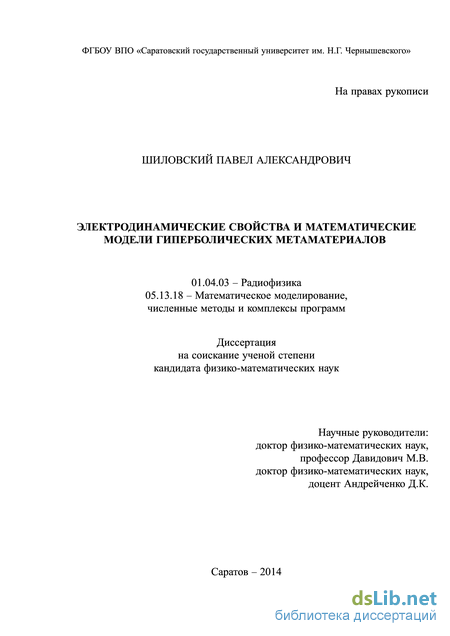 ФГБОУ ВПО «Саратовский государственный университет им. Н.Г. Чернышевского»

На правах рукописи

ШИЛОВСКИЙ ПАВЕЛ АЛЕКСАНДРОВИЧ

ЭЛЕКТРОДИНАМИЧЕСКИЕ СВОЙСТВА И МАТЕМАТИЧЕСКИЕ МОДЕЛИ ГИПЕРБОЛИЧЕСКИХ МЕТАМАТЕРИАЛОВ

01.04.03 – Радиофизика
05.13.18 – Математическое моделирование, численные методы и комплексы программ

Диссертация
на соискание ученой степени
кандидата физико-математических наук

Научные руководители:
доктор физико-математических наук,
профессор Давидович М.В.
доктор физико-математических наук,
доцент Андрейченко Д.К.

Саратов – 2014

dsLib.net
библиотека диссертаций